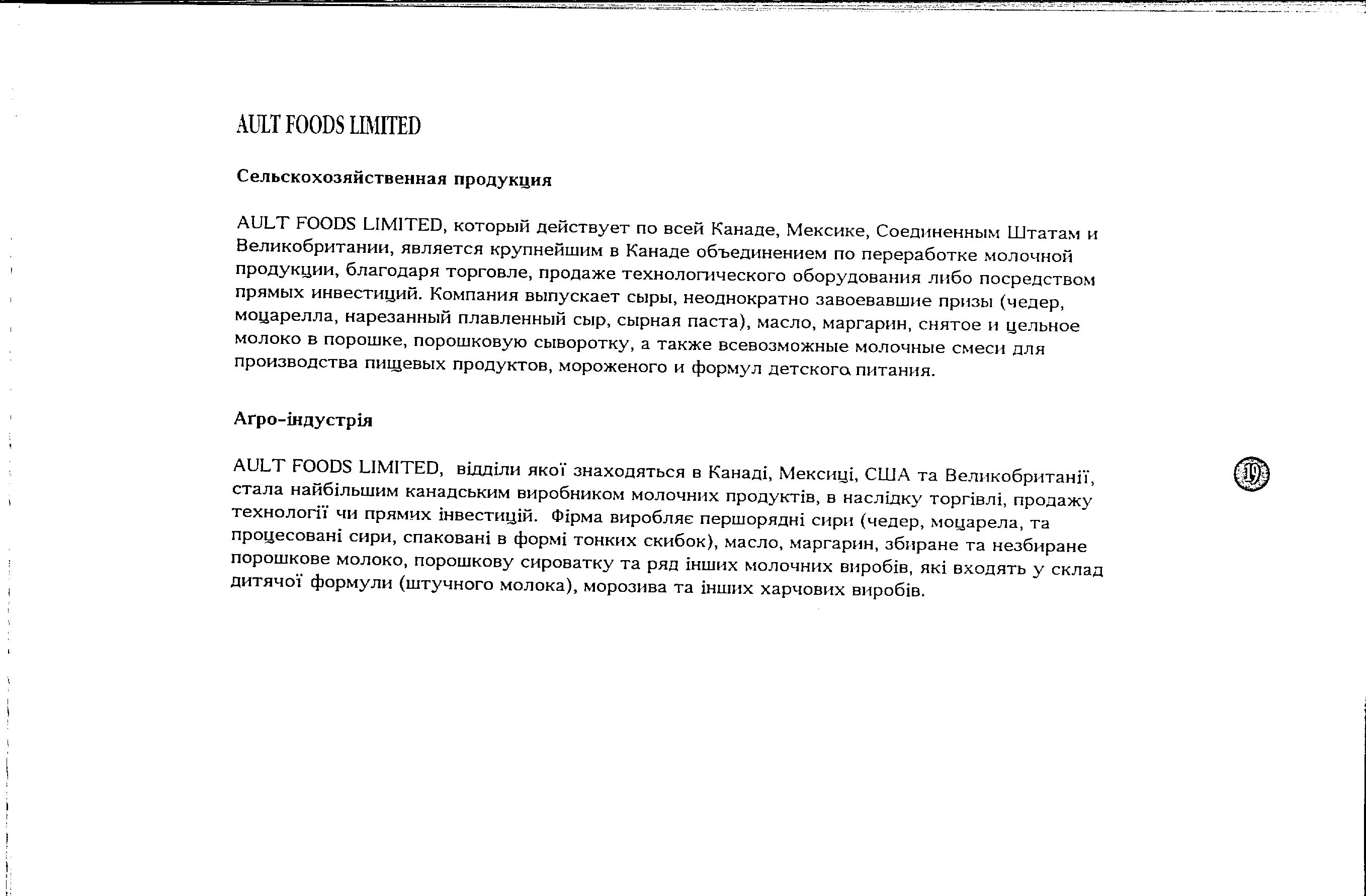 AULT FOODS LIMITED

Сельскохозяйственная продукция

AULT FOODS LIMITED, который действует по всей Канаде, Мексике, Соединенным Штатам и Великобритании, является крупнейшим в Канаде объединением по переработке молочной продукции, благодаря торговле, продаже технологического оборудования либо посредством прямых инвестиций. Компания выпускает сыры, неоднократно завоевавшие призы (чедер, моцарелла, нарезанный плавленный сыр, сырная паста), масло, маргарин, снятое и цельное молоко в порошке, порошковую сыворотку, а также всевозможные молочные смеси для производства пищевых продуктов, мороженого и формул детского питания.

Агро-індустрія

AULT FOODS LIMITED, відділи якої знаходяться в Канаді, Мексиці, США та Великобританії, стала найбільшим канадським виробником молочних продуктів, в наслідку торгівлі, продажу технології чи прямих інвестицій. Фірма виробляє першорядні сири (чедер, моцарела, та процесовані сири, спаковані в формі тонких скибок), масло, маргарин, збиране та незбиране порошкове молоко, порошкову сироватку та ряд інших молочних виробів, які входять у склад дитячої формули (штучного молока), морозива та інших харчових виробів.

19